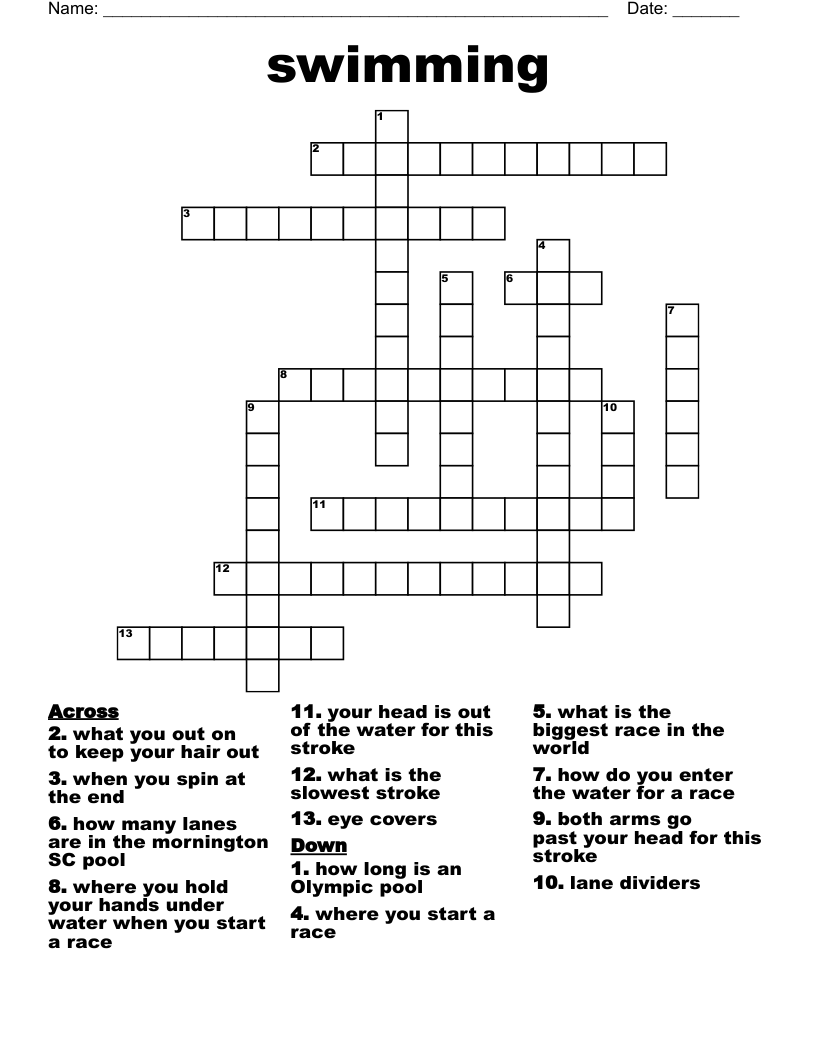 Name: ______________________________________________________ Date: _______

swimming

1
2
3
4
5
6
7
8
9
10
11
12
13

Across
2. what you out on to keep your hair out
3. when you spin at the end
6. how many lanes are in the mornington SC pool
8. where you hold your hands under water when you start a race

11. your head is out of the water for this stroke
12. what is the slowest stroke
13. eye covers

Down
1. how long is an Olympic pool
4. where you start a race

5. what is the biggest race in the world
7. how do you enter the water for a race
9. both arms go past your head for this stroke
10. lane dividers